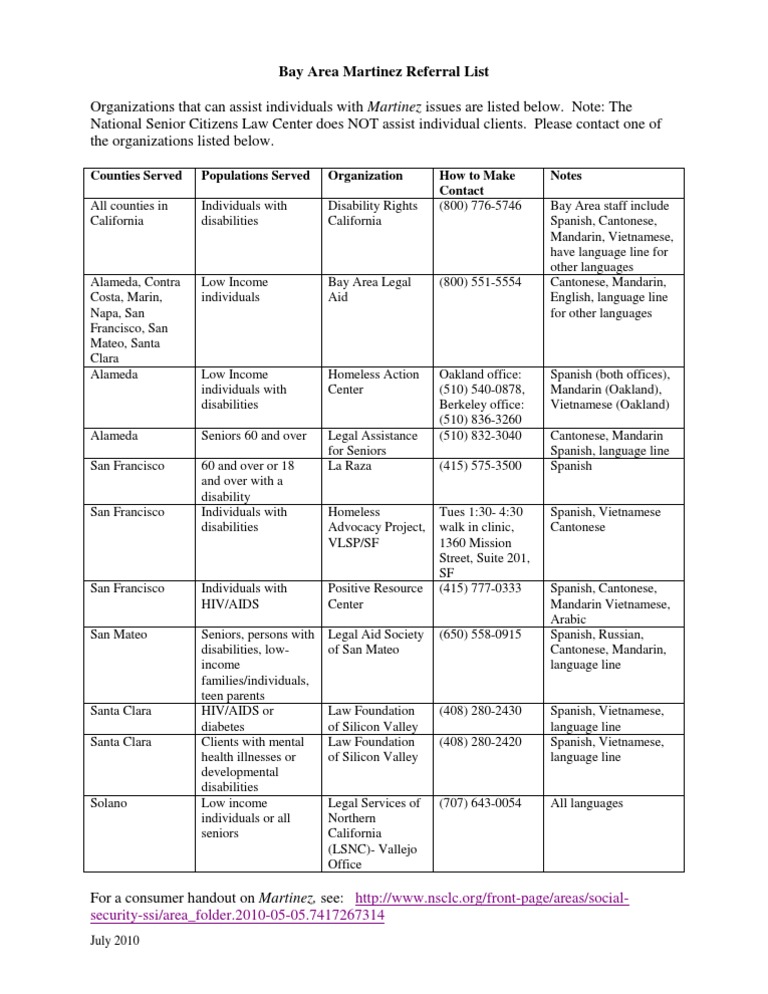 Bay Area Martinez Referral List

Organizations that can assist individuals with Martinez issues are listed below. Note: The National Senior Citizens Law Center does NOT assist individual clients. Please contact one of the organizations listed below.

| Counties Served | Populations Served | Organization | How to Make Contact | Notes |
|---|---|---|---|---|
| All counties in California | Individuals with disabilities | Disability Rights California | (800) 776-5746 | Bay Area staff include Spanish, Cantonese, Mandarin, Vietnamese, have language line for other languages |
| Alameda, Contra Costa, Marin, Napa, San Francisco, San Mateo, Santa Clara | Low Income individuals | Bay Area Legal Aid | (800) 551-5554 | Cantonese, Mandarin, English, language line for other languages |
| Alameda | Low Income individuals with disabilities | Homeless Action Center | Oakland office: (510) 540-0878, Berkeley office: (510) 836-3260 | Spanish (both offices), Mandarin (Oakland), Vietnamese (Oakland) |
| Alameda | Seniors 60 and over | Legal Assistance for Seniors | (510) 832-3040 | Cantonese, Mandarin Spanish, language line |
| San Francisco | 60 and over or 18 and over with a disability | La Raza | (415) 575-3500 | Spanish |
| San Francisco | Individuals with disabilities | Homeless Advocacy Project, VLSP/SF | Tues 1:30- 4:30 walk in clinic, 1360 Mission Street, Suite 201, SF | Spanish, Vietnamese Cantonese |
| San Francisco | Individuals with HIV/AIDS | Positive Resource Center | (415) 777-0333 | Spanish, Cantonese, Mandarin Vietnamese, Arabic |
| San Mateo | Seniors, persons with disabilities, low-income families/individuals, teen parents | Legal Aid Society of San Mateo | (650) 558-0915 | Spanish, Russian, Cantonese, Mandarin, language line |
| Santa Clara | HIV/AIDS or diabetes | Law Foundation of Silicon Valley | (408) 280-2430 | Spanish, Vietnamese, language line |
| Santa Clara | Clients with mental health illnesses or developmental disabilities | Law Foundation of Silicon Valley | (408) 280-2420 | Spanish, Vietnamese, language line |
| Solano | Low income individuals or all seniors | Legal Services of Northern California (LSNC)- Vallejo Office | (707) 643-0054 | All languages |

For a consumer handout on Martinez, see: http://www.nsclc.org/front-page/areas/social-security-ssi/area_folder.2010-05-05.7417267314

July 2010